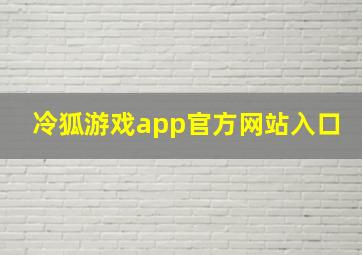 冷狐游戏app官方网站入口